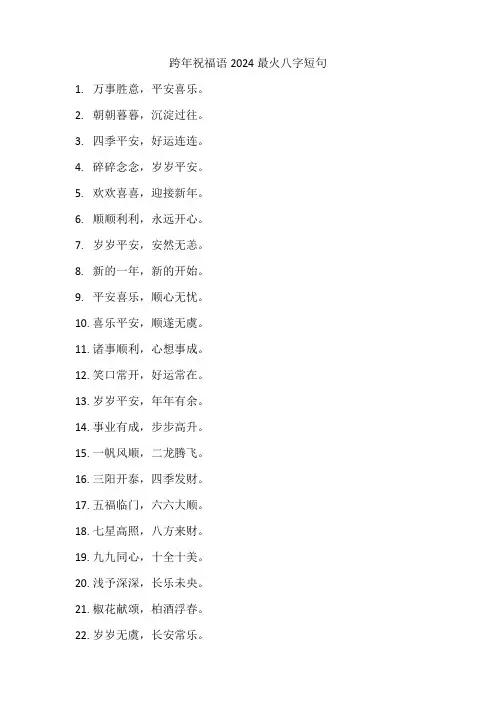 跨年祝福语 2024 最火八字短句

1. 万事胜意，平安喜乐。
2. 朝朝暮暮，沉淀过往。
3. 四季平安，好运连连。
4. 碎碎念念，岁岁平安。
5. 欢欢喜喜，迎接新年。
6. 顺顺利利，永远开心。
7. 岁岁平安，安然无恙。
8. 新的一年，新的开始。
9. 平安喜乐，顺心无忧。
10. 喜乐平安，顺遂无虞。
11. 诸事顺利，心想事成。
12. 笑口常开，好运常在。
13. 岁岁平安，年年有余。
14. 事业有成，步步高升。
15. 一帆风顺，二龙腾飞。
16. 三阳开泰，四季发财。
17. 五福临门，六六大顺。
18. 七星高照，八方来财。
19. 九九同心，十全十美。
20. 浅予深深，长乐未央。
21. 椒花献颂，柏酒浮春。
22. 岁岁无虞，长安常乐。